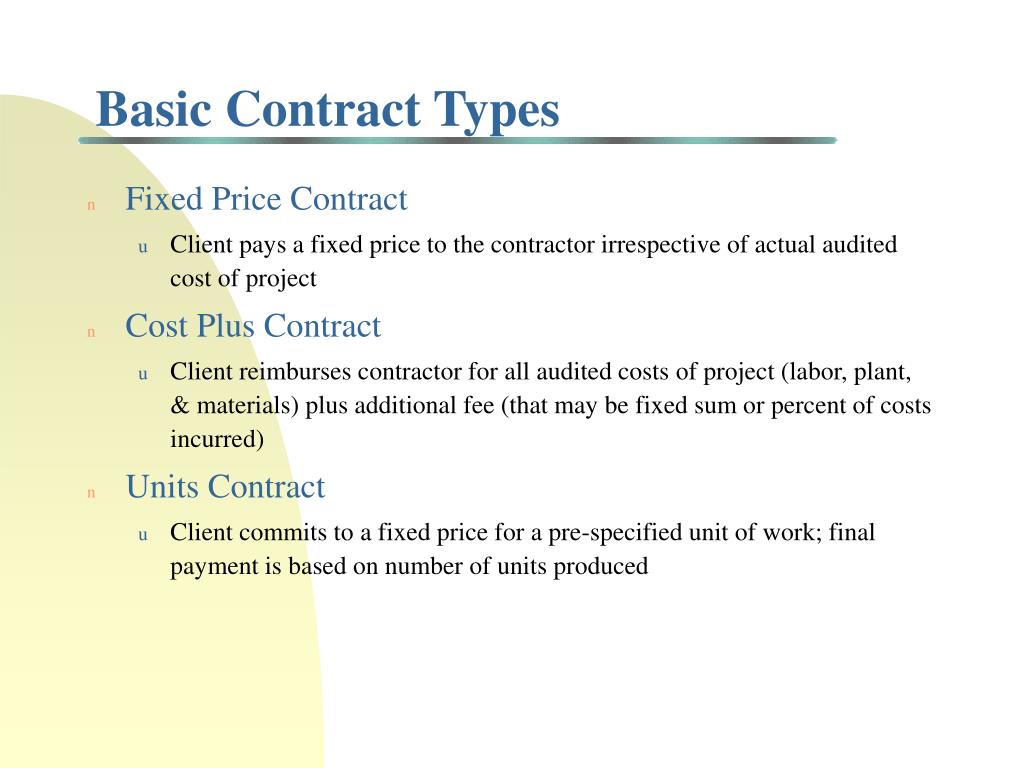 Basic Contract Types

n Fixed Price Contract

u Client pays a fixed price to the contractor irrespective of actual audited cost of project

n Cost Plus Contract

u Client reimburses contractor for all audited costs of project (labor, plant, & materials) plus additional fee (that may be fixed sum or percent of costs incurred)

n Units Contract

u Client commits to a fixed price for a pre-specified unit of work; final payment is based on number of units produced